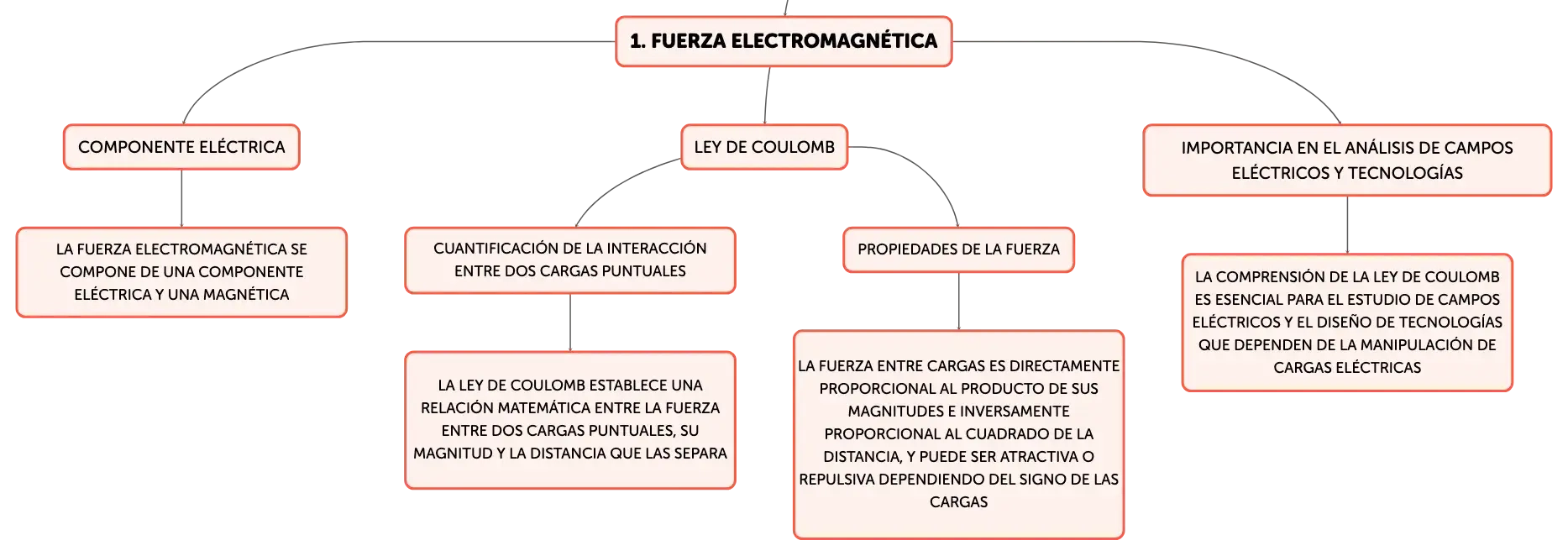 1. FUERZA ELECTROMAGNÉTICA

COMPONENTE ELÉCTRICA

LA FUERZA ELECTROMAGNÉTICA SE COMPONE DE UNA COMPONENTE ELÉCTRICA Y UNA MAGNÉTICA

LEY DE COULOMB

CUANTIFICACIÓN DE LA INTERACCIÓN ENTRE DOS CARGAS PUNTUALES

LA LEY DE COULOMB ESTABLECE UNA RELACIÓN MATEMÁTICA ENTRE LA FUERZA ENTRE DOS CARGAS PUNTUALES, SU MAGNITUD Y LA DISTANCIA QUE LAS SEPARA

PROPIEDADES DE LA FUERZA

LA FUERZA ENTRE CARGAS ES DIRECTAMENTE PROPORCIONAL AL PRODUCTO DE SUS MAGNITUDES E INVERSAMENTE PROPORCIONAL AL CUADRADO DE LA DISTANCIA, Y PUEDE SER ATRACTIVA O REPULSIVA DEPENDIENDO DEL SIGNO DE LAS CARGAS

IMPORTANCIA EN EL ANÁLISIS DE CAMPOS ELÉCTRICOS Y TECNOLOGÍAS

LA COMPRENSIÓN DE LA LEY DE COULOMB ES ESENCIAL PARA EL ESTUDIO DE CAMPOS ELÉCTRICOS Y EL DISEÑO DE TECNOLOGÍAS QUE DEPENDEN DE LA MANIPULACIÓN DE CARGAS ELÉCTRICAS